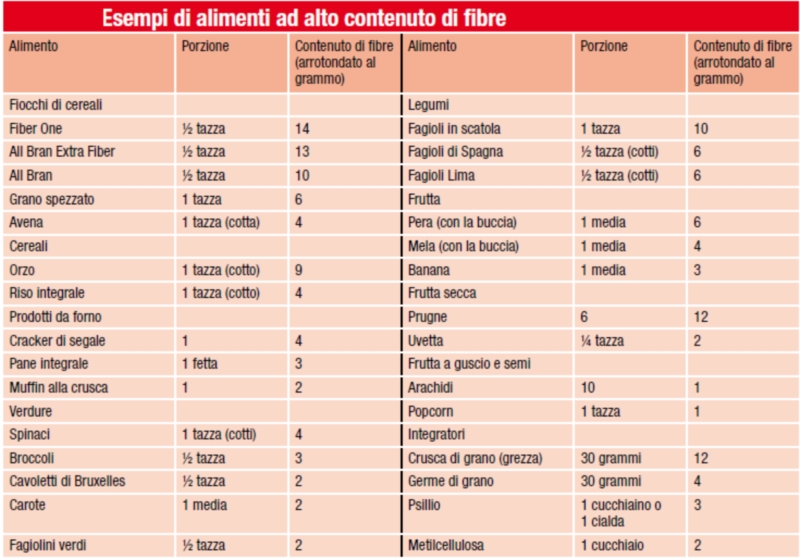 Esempi di alimenti ad alto contenuto di fibre

| Alimento | Porzione | Contenuto di fibre (arrotondato al grammo) |
|---|---|---|
| Fiocchi di cereali | | |
| Fiber One | ½ tazza | 14 |
| All Bran Extra Fiber | ½ tazza | 13 |
| All Bran | ½ tazza | 10 |
| Grano spezzato | 1 tazza | 6 |
| Avena | 1 tazza (cotta) | 4 |
| Cereali | | |
| Orzo | 1 tazza (cotto) | 9 |
| Riso integrale | 1 tazza (cotto) | 4 |
| Prodotti da forno | | |
| Cracker di segale | 1 | 4 |
| Pane integrale | 1 fetta | 3 |
| Muffin alla crusca | 1 | 2 |
| Verdure | | |
| Spinaci | 1 tazza (cotti) | 4 |
| Broccoli | ½ tazza | 3 |
| Cavoletti di Bruxelles | ½ tazza | 2 |
| Carote | 1 media | 2 |
| Fagiolini verdi | ½ tazza | 2 |

| Alimento | Porzione | Contenuto di fibre (arrotondato al grammo) |
|---|---|---|
| Legumi | | |
| Fagioli in scatola | 1 tazza | 10 |
| Fagioli di Spagna | ½ tazza (cotti) | 6 |
| Fagioli Lima | ½ tazza (cotti) | 6 |
| Frutta | | |
| Pera (con la buccia) | 1 media | 6 |
| Mela (con la buccia) | 1 media | 4 |
| Banana | 1 media | 3 |
| Frutta secca | | |
| Prugne | 6 | 12 |
| Uvetta | ¼ tazza | 2 |
| Frutta a guscio e semi | | |
| Arachidi | 10 | 1 |
| Popcorn | 1 tazza | 1 |
| Integratori | | |
| Crusca di grano (grezza) | 30 grammi | 12 |
| Germe di grano | 30 grammi | 4 |
| Psillio | 1 cucchiaino o 1 cialda | 3 |
| Metilcellulosa | 1 cucchiaio | 2 |